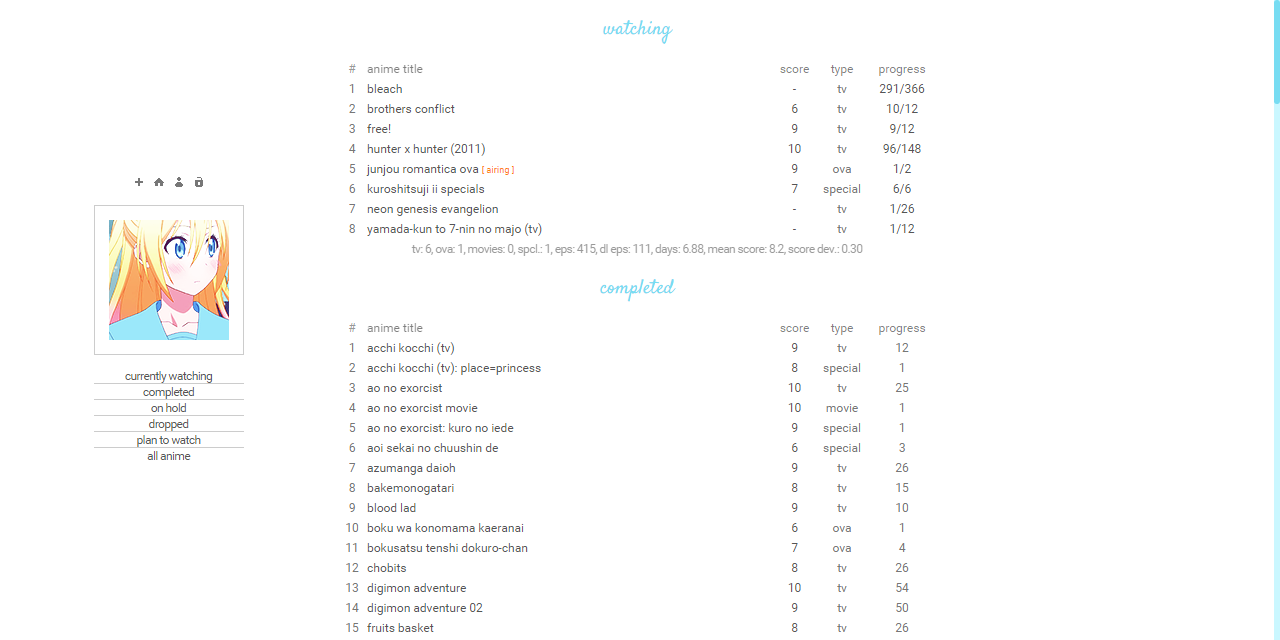 currently watching
completed
on hold
dropped
plan to watch
all anime

watching

| # | anime title | score | type | progress |
|---|---|---|---|---|
| 1 | bleach | - | tv | 291/366 |
| 2 | brothers conflict | 6 | tv | 10/12 |
| 3 | free! | 9 | tv | 9/12 |
| 4 | hunter x hunter (2011) | 10 | tv | 96/148 |
| 5 | junjou romantica ova [ airing ] | 9 | ova | 1/2 |
| 6 | kuroshitsuji ii specials | 7 | special | 6/6 |
| 7 | neon genesis evangelion | - | tv | 1/26 |
| 8 | yamada-kun to 7-nin no majo (tv) | - | tv | 1/12 |

tv: 6, ova: 1, movies: 0, spcl.: 1, eps: 415, dl eps: 111, days: 6.88, mean score: 8.2, score dev.: 0.30

completed

| # | anime title | score | type | progress |
|---|---|---|---|---|
| 1 | acchi kocchi (tv) | 9 | tv | 12 |
| 2 | acchi kocchi (tv): place=princess | 8 | special | 1 |
| 3 | ao no exorcist | 10 | tv | 25 |
| 4 | ao no exorcist movie | 10 | movie | 1 |
| 5 | ao no exorcist: kuro no iede | 9 | special | 1 |
| 6 | aoi sekai no chuushin de | 6 | special | 3 |
| 7 | azumanga daioh | 9 | tv | 26 |
| 8 | bakemonogatari | 8 | tv | 15 |
| 9 | blood lad | 9 | tv | 10 |
| 10 | boku wa konomama kaeranai | 6 | ova | 1 |
| 11 | bokusatsu tenshi dokuro-chan | 7 | ova | 4 |
| 12 | chobits | 8 | tv | 26 |
| 13 | digimon adventure | 10 | tv | 54 |
| 14 | digimon adventure 02 | 9 | tv | 50 |
| 15 | fruits basket | 8 | tv | 26 |